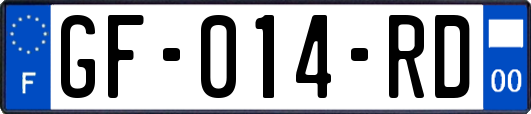 F
GF-014-RD
00